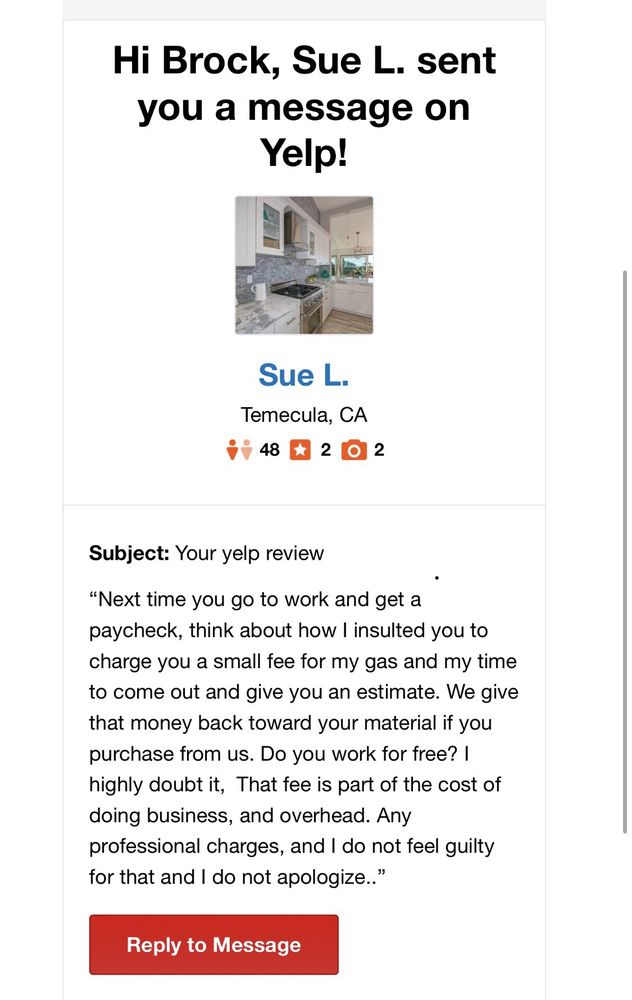 Hi Brock, Sue L. sent you a message on Yelp!

Sue L.

Temecula, CA

48 2 2

Subject: Your yelp review

“Next time you go to work and get a paycheck, think about how I insulted you to charge you a small fee for my gas and my time to come out and give you an estimate. We give that money back toward your material if you purchase from us. Do you work for free? I highly doubt it, That fee is part of the cost of doing business, and overhead. Any professional charges, and I do not feel guilty for that and I do not apologize..”

Reply to Message